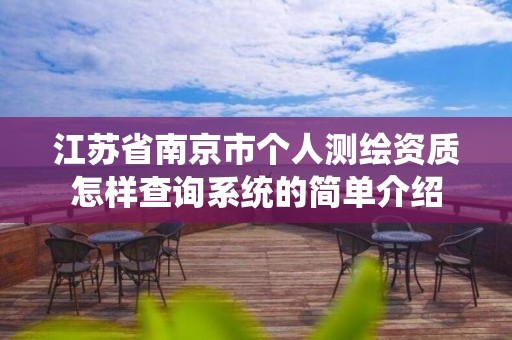 江苏省南京市个人测绘资质怎样查询系统的简单介绍